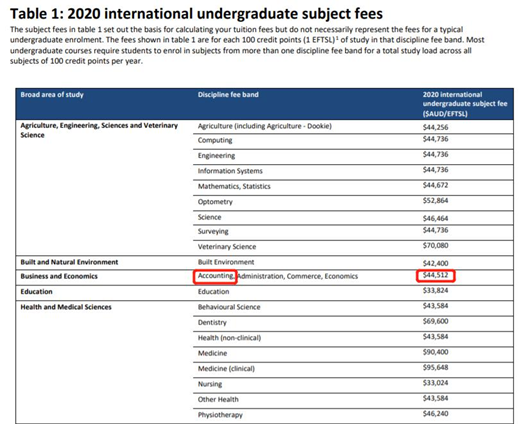 Table 1: 2020 international undergraduate subject fees

The subject fees in table 1 set out the basis for calculating your tuition fees but do not necessarily represent the fees for a typical undergraduate enrolment. The fees shown in table 1 are for each 100 credit points (1 EFTSL)$^1$ of study in that discipline fee band. Most undergraduate courses require students to enrol in subjects from more than one discipline fee band for a total study load across all subjects of 100 credit points per year.

| Broad area of study | Discipline fee band | 2020 international undergraduate subject fee ($AUD/EFTSL) |
|---|---|---|
| Agriculture, Engineering, Sciences and Veterinary Science | Agriculture (including Agriculture - Dookie) | $44,256 |
| | Computing | $44,736 |
| | Engineering | $44,736 |
| | Information Systems | $44,736 |
| | Mathematics, Statistics | $44,672 |
| | Optometry | $52,864 |
| | Science | $46,464 |
| | Surveying | $44,736 |
| | Veterinary Science | $70,080 |
| Built and Natural Environment | Built Environment | $42,400 |
| Business and Economics | Accounting, Administration, Commerce, Economics | $44,512 |
| Education | Education | $33,824 |
| Health and Medical Sciences | Behavioural Science | $43,584 |
| | Dentistry | $69,600 |
| | Health (non-clinical) | $43,584 |
| | Medicine | $90,400 |
| | Medicine (clinical) | $95,648 |
| | Nursing | $33,024 |
| | Other Health | $43,584 |
| | Physiotherapy | $46,240 |